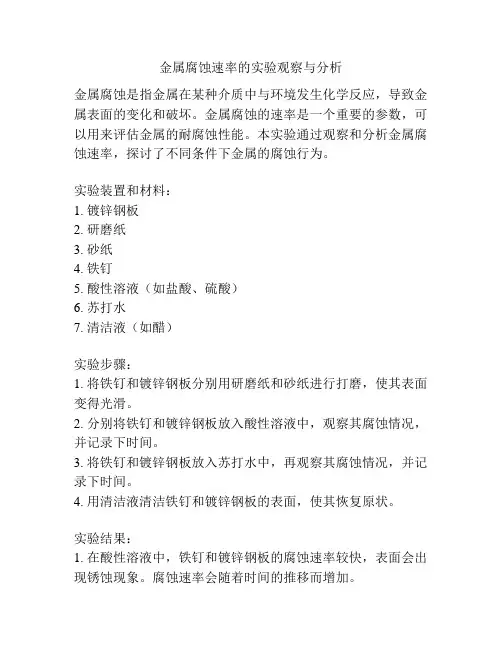 金属腐蚀速率的实验观察与分析

金属腐蚀是指金属在某种介质中与环境发生化学反应，导致金属表面的变化和破坏。金属腐蚀的速率是一个重要的参数，可以用来评估金属的耐腐蚀性能。本实验通过观察和分析金属腐蚀速率，探讨了不同条件下金属的腐蚀行为。

实验装置和材料：
1. 镀锌钢板
2. 研磨纸
3. 砂纸
4. 铁钉
5. 酸性溶液（如盐酸、硫酸）
6. 苏打水
7. 清洁液（如醋）

实验步骤：
1. 将铁钉和镀锌钢板分别用研磨纸和砂纸进行打磨，使其表面变得光滑。
2. 分别将铁钉和镀锌钢板放入酸性溶液中，观察其腐蚀情况，并记录下时间。
3. 将铁钉和镀锌钢板放入苏打水中，再观察其腐蚀情况，并记录下时间。
4. 用清洁液清洁铁钉和镀锌钢板的表面，使其恢复原状。

实验结果：
1. 在酸性溶液中，铁钉和镀锌钢板的腐蚀速率较快，表面会出现锈蚀现象。腐蚀速率会随着时间的推移而增加。